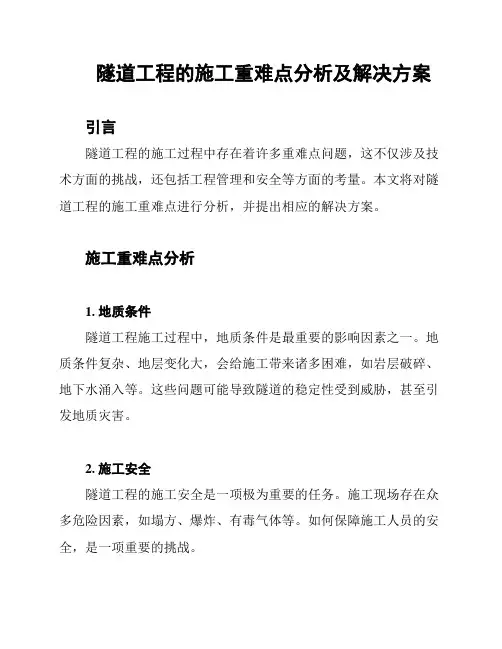 隧道工程的施工重难点分析及解决方案

引言

隧道工程的施工过程中存在着许多重难点问题，这不仅涉及技术方面的挑战，还包括工程管理和安全等方面的考量。本文将对隧道工程的施工重难点进行分析，并提出相应的解决方案。

施工重难点分析

1. 地质条件

隧道工程施工过程中，地质条件是最重要的影响因素之一。地质条件复杂、地层变化大，会给施工带来诸多困难，如岩层破碎、地下水涌入等。这些问题可能导致隧道的稳定性受到威胁，甚至引发地质灾害。

2. 施工安全

隧道工程的施工安全是一项极为重要的任务。施工现场存在众多危险因素，如塌方、爆炸、有毒气体等。如何保障施工人员的安全，是一项重要的挑战。